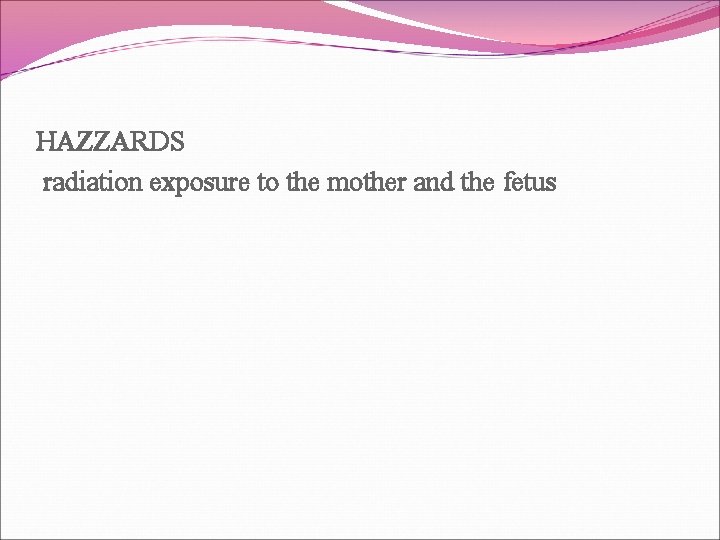 HAZZARDS
radiation exposure to the mother and the fetus